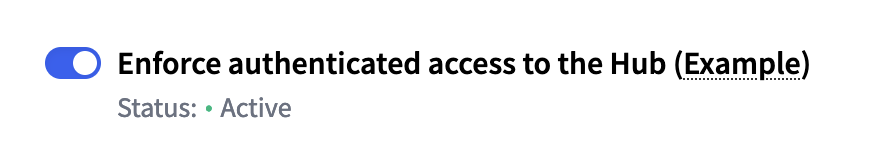 Enforce authenticated access to the Hub (Example)

Status: • Active